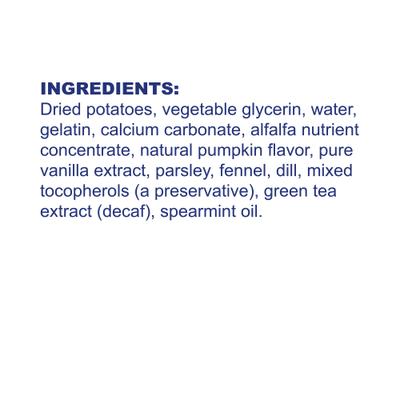 INGREDIENTS:
Dried potatoes, vegetable glycerin, water, gelatin, calcium carbonate, alfalfa nutrient concentrate, natural pumpkin flavor, pure vanilla extract, parsley, fennel, dill, mixed tocopherols (a preservative), green tea extract (decaf), spearmint oil.